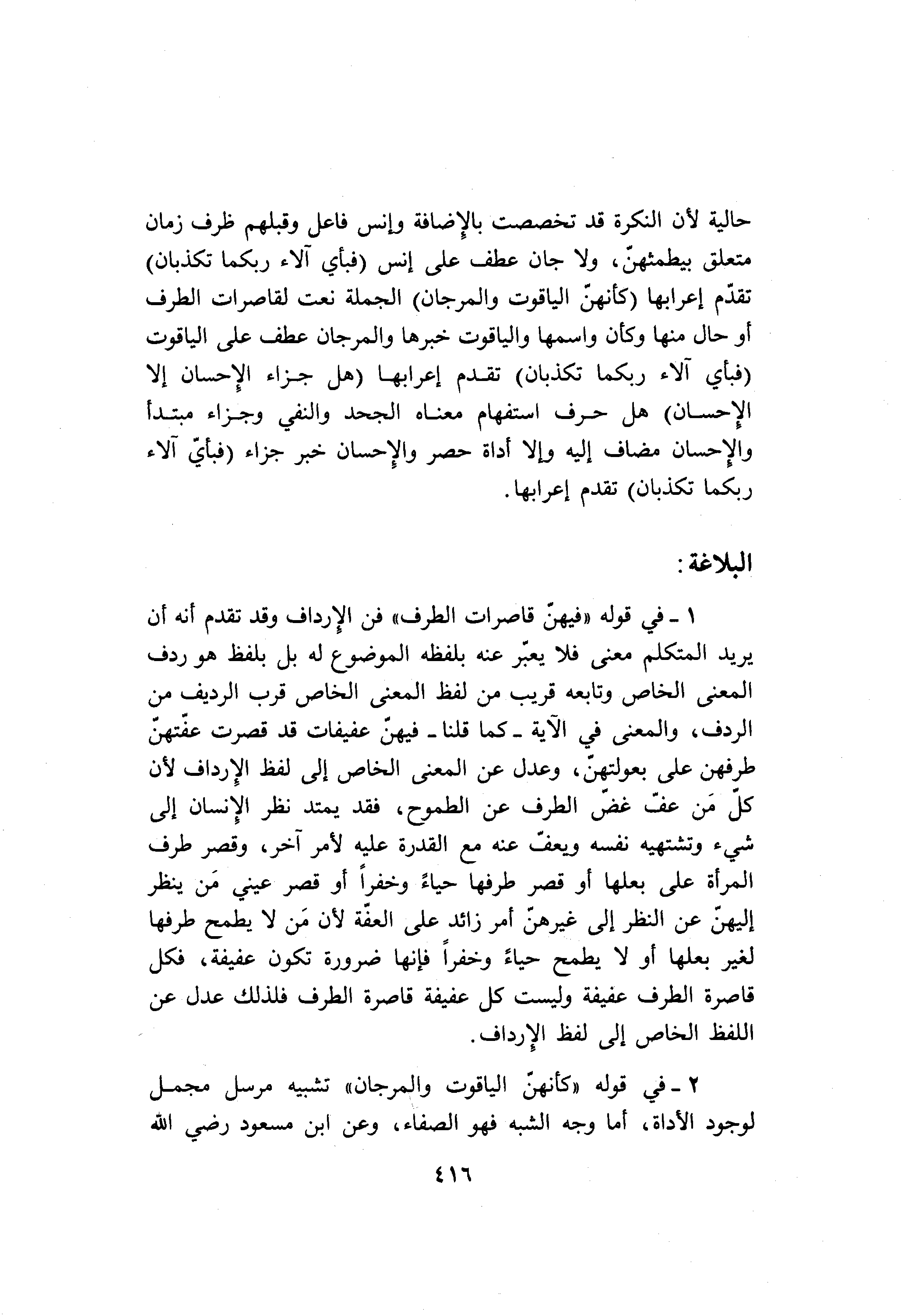 حالية لأن النكرة قد تخصصت بالإضافة وإنس فاعل وقبلهم ظرف زمان متعلق بيطمثهنّ، ولا جان عطف على إنس (فبأي آلاء ربكما تكذبان) تقدّم إعرابها (كأنهنّ الياقوت والمرجان) الجملة نعت لقاصرات الطرف أو حال منها وكأن واسمها والياقوت خبرها والمرجان عطف على الياقوت (فبأي آلاء ربكما تكذبان) تقدم إعرابها (هل جزاء الإحسان إلا الإحسان) هل حرف استفهام معناه الجحد والنفي وجزاء مبتدأ والإحسان مضاف إليه وإلا أداة حصر والإحسان خبر جزاء (فبأيّ آلاء ربكما تكذبان) تقدم إعرابها.

البلاغة:

١ ـ في قوله «فيهنّ قاصرات الطرف» فن الإرداف وقد تقدم أنه أن يريد المتكلم معنى فلا يعبّر عنه بلفظه الموضوع له بل بلفظ هو ردف المعنى الخاص وتابعه قريب من لفظ المعنى الخاص قرب الرديف من الردف، والمعنى في الآية ـ كما قلنا ـ فيهنّ عفيفات قد قصرت عفّتهنّ طرفهن على بعولتهنّ، وعدل عن المعنى الخاص إلى لفظ الإرداف لأن كلّ مَن عفّ غضّ الطرف عن الطموح، فقد يمتد نظر الإنسان إلى شيء وتشتهيه نفسه ويعفّ عنه مع القدرة عليه لأمر آخر، وقصر طرف المرأة على بعلها أو قصر طرفها حياءً وخفراً أو قصر عيني مَن ينظر إليهنّ عن النظر إلى غيرهنّ أمر زائد على العفّة لأن مَن لا يطمح طرفها لغير بعلها أو لا يطمح حياءً وخفراً فإنها ضرورة تكون عفيفة، فكل قاصرة الطرف عفيفة وليست كل عفيفة قاصرة الطرف فلذلك عدل عن اللفظ الخاص إلى لفظ الإرداف.

٢ ـ في قوله «كأنهنّ الياقوت والمرجان» تشبيه مرسل مجمل لوجود الأداة، أما وجه الشبه فهو الصفاء، وعن ابن مسعود رضي الله

٤١٦